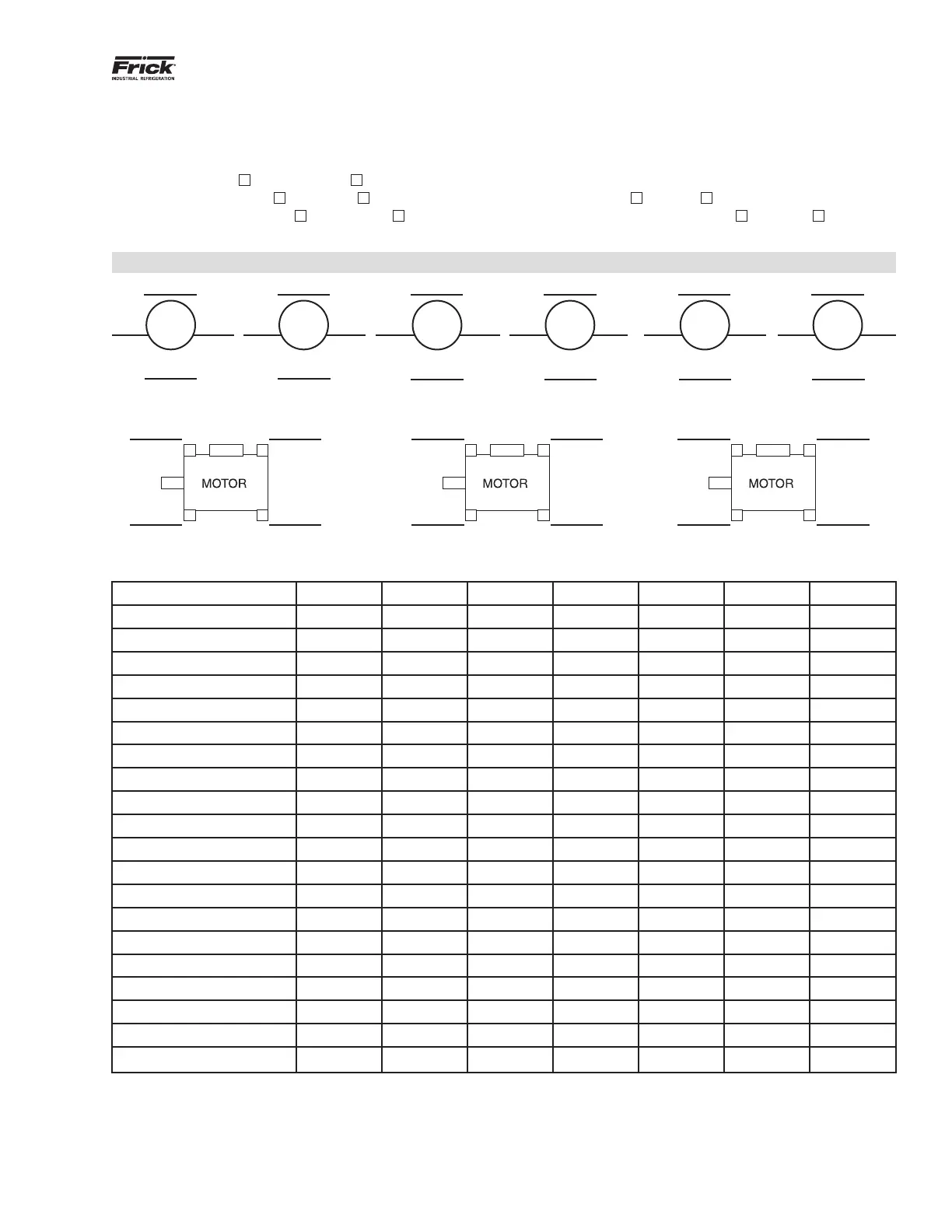 Frick
INDUSTRIAL REFRIGERATION

MOTOR

MOTOR

MOTOR